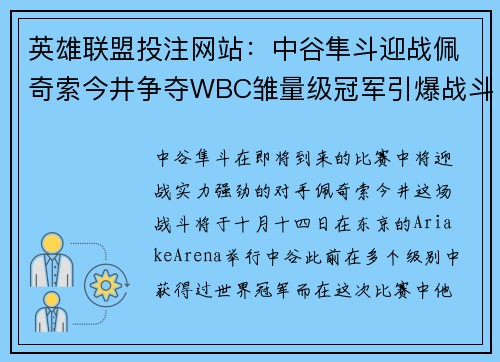 英雄联盟投注网站：中谷隼斗迎战佩奇索今井争夺WBC雏量级冠军引爆战斗

中谷隼斗在即将到来的比赛中将迎战实力强劲的对手佩奇索今井这场战斗将于十月十四日在东京的AriakeArena举行中谷此前在多个级别中获得过世界冠军而在这次比赛中他